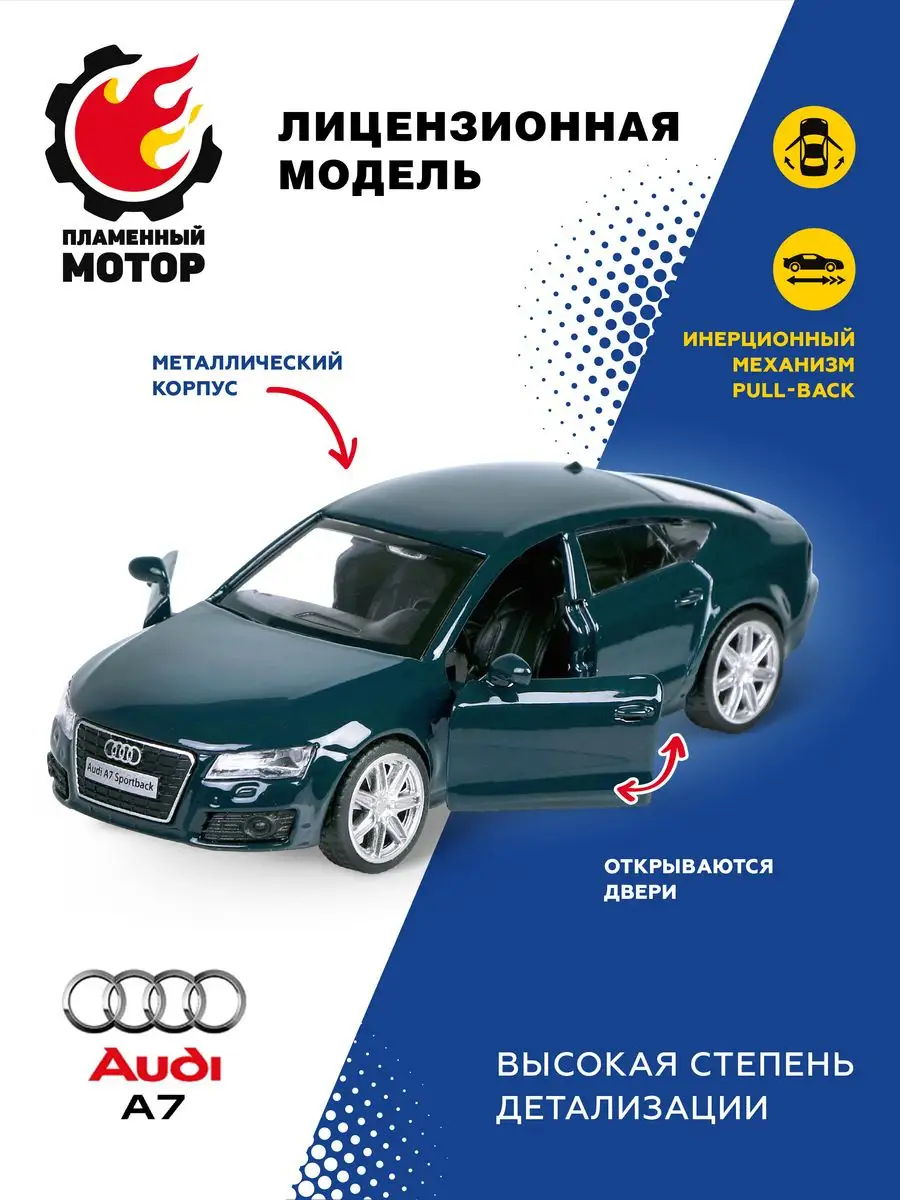 ПЛАМЕННЫЙ МОТОР

ЛИЦЕНЗИОННАЯ МОДЕЛЬ

ИНЕРЦИОННЫЙ МЕХАНИЗМ PULL-BACK

МЕТАЛЛИЧЕСКИЙ КОРПУС

Audi A7 Sportback

ОТКРЫВАЮТСЯ ДВЕРИ

Audi
A7

ВЫСОКАЯ СТЕПЕНЬ ДЕТАЛИЗАЦИИ